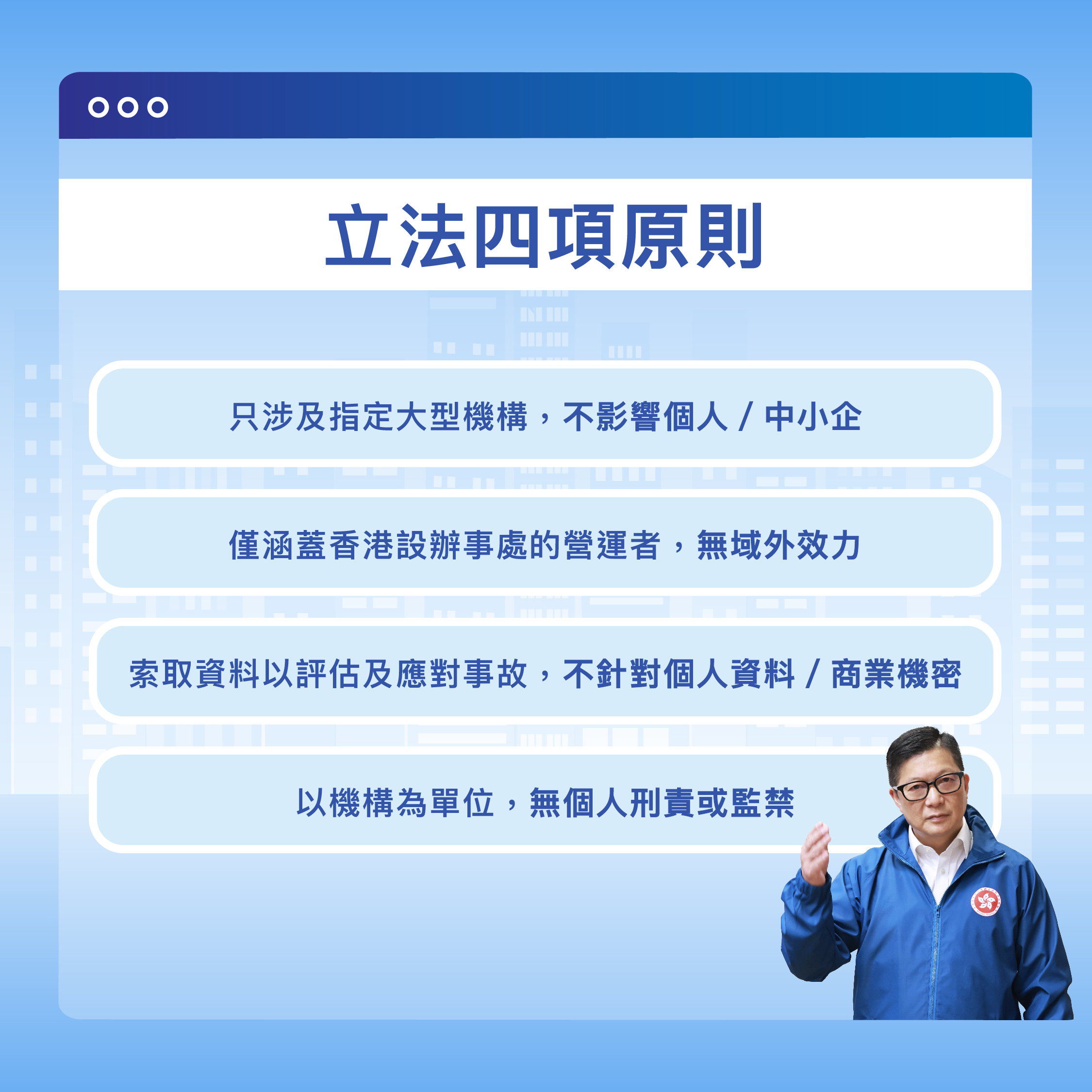 立法四項原則

只涉及指定大型機構，不影響個人/中小企

僅涵蓋香港設辦事處的營運者，無域外效力

索取資料以評估及應對事故，不針對個人資料/商業機密

以機構為單位，無個人刑責或監禁